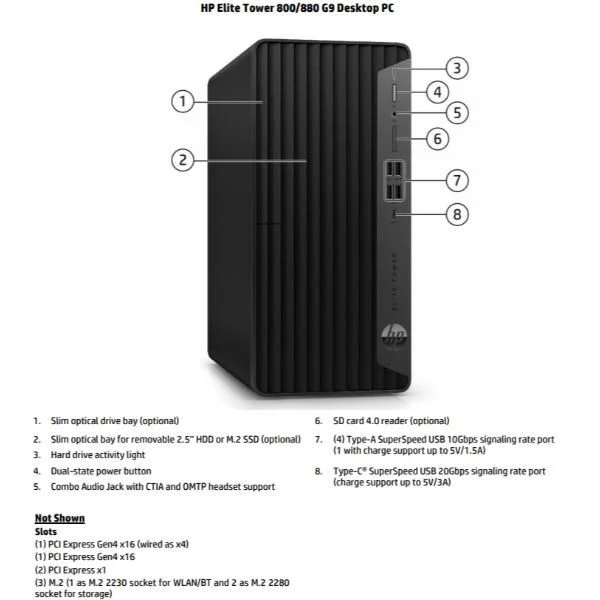 HP Elite Tower 800/880 G9 Desktop PC

1

2

3

4

5

6

7

8

1. Slim optical drive bay (optional)
2. Slim optical bay for removable 2.5" HDD or M.2 SSD (optional)
3. Hard drive activity light
4. Dual-state power button
5. Combo Audio Jack with CTIA and OMTP headset support

6. SD card 4.0 reader (optional)
7. (4) Type-A SuperSpeed USB 10Gbps signaling rate port (1 with charge support up to 5V/1.5A)
8. Type-C® SuperSpeed USB 20Gbps signaling rate port (charge support up to 5V/3A)

Not Shown
Slots
(1) PCI Express Gen4 x16 (wired as x4)
(1) PCI Express Gen4 x16
(2) PCI Express x1
(3) M.2 (1 as M.2 2230 socket for WLAN/BT and 2 as M.2 2280 socket for storage)